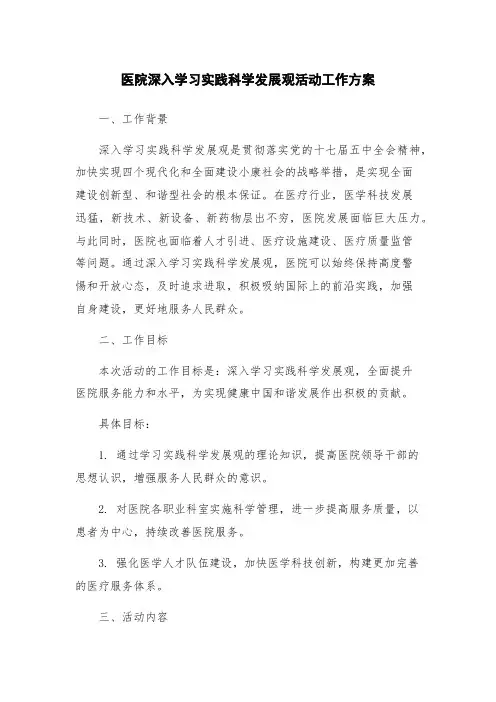 医院深入学习实践科学发展观活动工作方案

一、工作背景

深入学习实践科学发展观是贯彻落实党的十七届五中全会精神，加快实现四个现代化和全面建设小康社会的战略举措，是实现全面建设创新型、和谐型社会的根本保证。在医疗行业，医学科技发展迅猛，新技术、新设备、新药物层出不穷，医院发展面临巨大压力。与此同时，医院也面临着人才引进、医疗设施建设、医疗质量监管等问题。通过深入学习实践科学发展观，医院可以始终保持高度警惕和开放心态，及时追求进取，积极吸纳国际上的前沿实践，加强自身建设，更好地服务人民群众。

二、工作目标

本次活动的工作目标是：深入学习实践科学发展观，全面提升医院服务能力和水平，为实现健康中国和谐发展作出积极的贡献。

具体目标：

1. 通过学习实践科学发展观的理论知识，提高医院领导干部的思想认识，增强服务人民群众的意识。

2. 对医院各职业科室实施科学管理，进一步提高服务质量，以患者为中心，持续改善医院服务。

3. 强化医学人才队伍建设，加快医学科技创新，构建更加完善的医疗服务体系。

三、活动内容